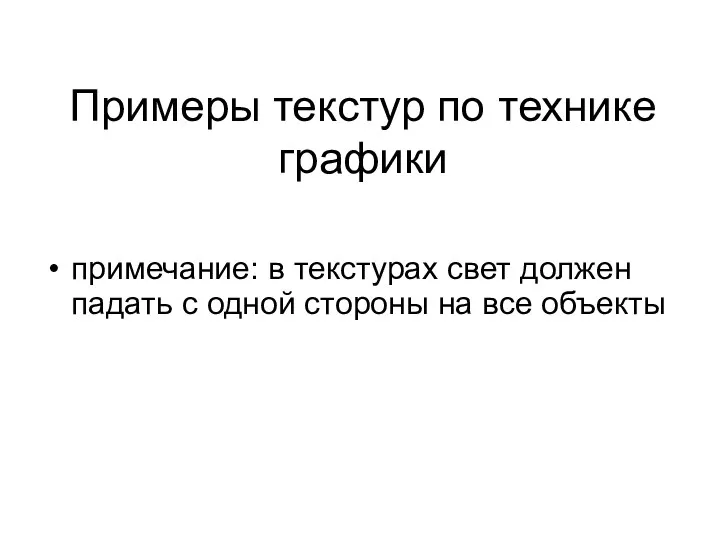 Примеры текстур по технике графики

• примечание: в текстурах свет должен падать с одной стороны на все объекты